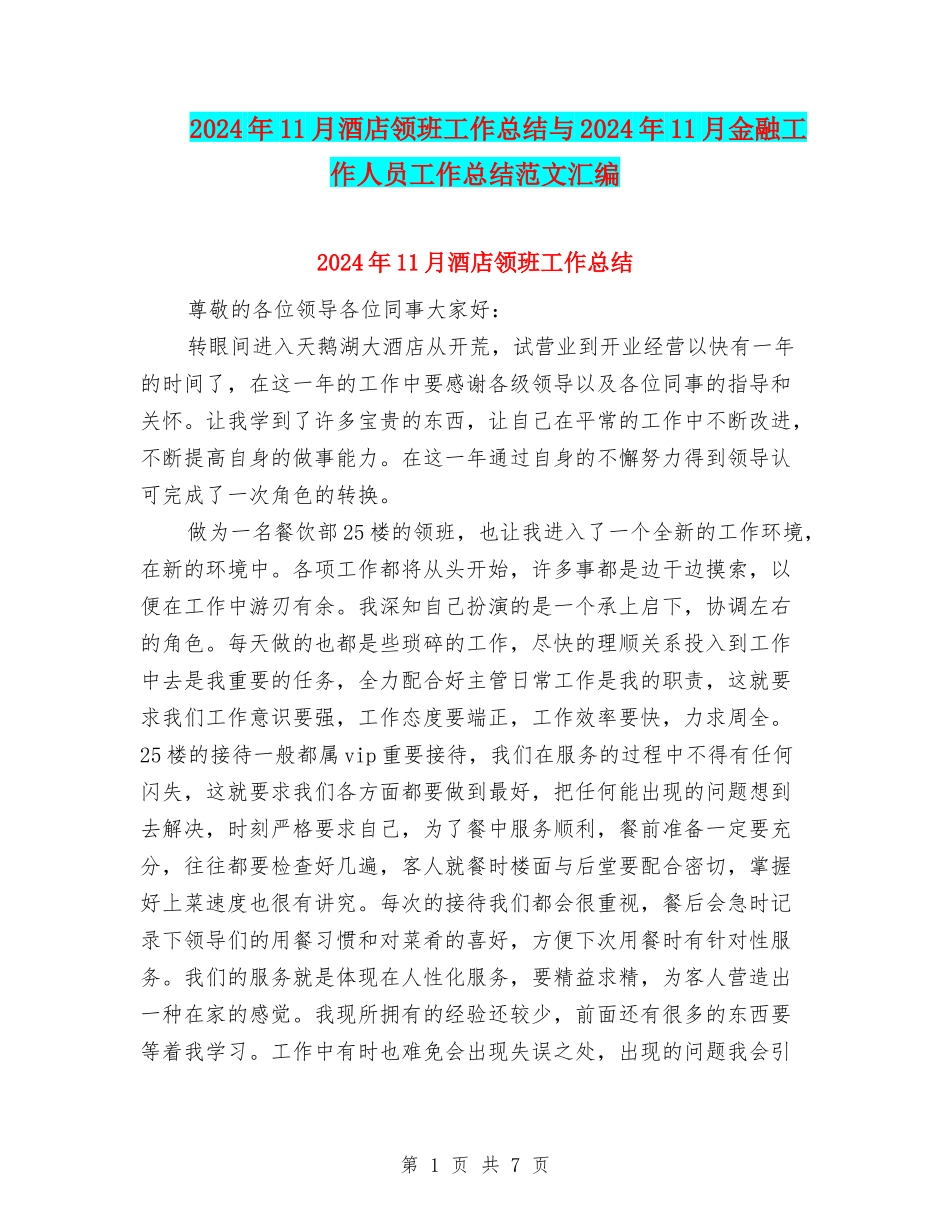 2024年11月酒店领班工作总结与2024年11月金融工作人员工作总结范文汇编

2024年11月酒店领班工作总结

尊敬的各位领导各位同事大家好：

转眼间进入天鹅湖大酒店从开荒，试营业到开业经营以快有一年的时间了，在这一年的工作中要感谢各级领导以及各位同事的指导和关怀。让我学到了许多宝贵的东西，让自己在平常的工作中不断改进，不断提高自身的做事能力。在这一年通过自身的不懈努力得到领导认可完成了一次角色的转换。

做为一名餐饮部25楼的领班，也让我进入了一个全新的工作环境，在新的环境中。各项工作都将从头开始，许多事都是边干边摸索，以便在工作中游刃有余。我深知自己扮演的是一个承上启下，协调左右的角色。每天做的也都是些琐碎的工作，尽快的理顺关系投入到工作中去是我重要的任务，全力配合好主管日常工作是我的职责，这就要求我们工作意识要强，工作态度要端正，工作效率要快，力求周全。25楼的接待一般都属vip重要接待，我们在服务的过程中不得有任何闪失，这就要求我们各方面都要做到最好，把任何能出现的问题想到去解决，时刻严格要求自己，为了餐中服务顺利，餐前准备一定要充分，往往都要检查好几遍，客人就餐时楼面与后堂要配合密切，掌握好上菜速度也很有讲究。每次的接待我们都会很重视，餐后会急时记录下领导们的用餐习惯和对菜肴的喜好，方便下次用餐时有针对性服务。我们的服务就是体现在人性化服务，要精益求精，为客人营造出一种在家的感觉。我现所拥有的经验还较少，前面还有很多的东西要等着我学习。工作中有时也难免会出现失误之处，出现的问题我会引

第 1 页 共 7 页